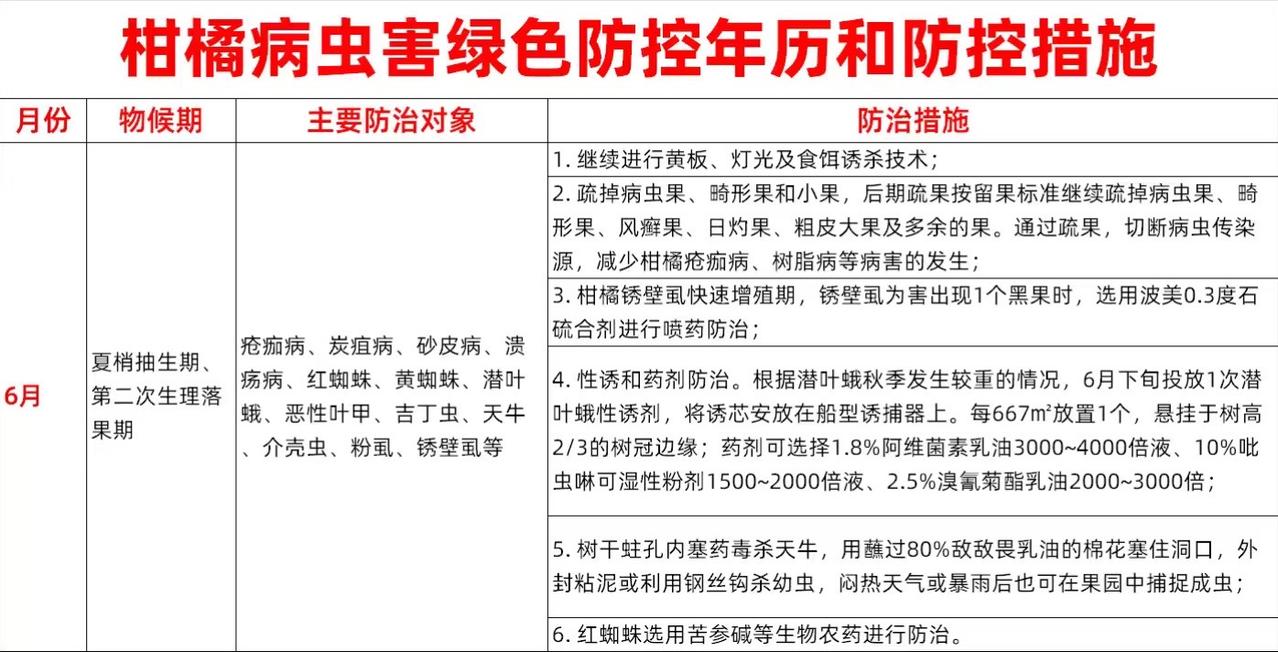 柑橘病虫害绿色防控年历和防控措施

| 月份 | 物候期 | 主要防治对象 | 防治措施 |
|---|---|---|---|
| 6月 | 夏梢抽生期、第二次生理落果期 | 疮痂病、炭疽病、砂皮病、溃疡病、红蜘蛛、黄蜘蛛、潜叶蛾、恶性叶甲、吉丁虫、天牛、介壳虫、粉虱、锈壁虱等 | 1. 继续进行黄板、灯光及食饵诱杀技术； |
| | | | 2. 疏掉病虫果、畸形果和小果，后期疏果按留果标准继续疏掉病虫果、畸形果、风癣果、日灼果、粗皮大果及多余的果。通过疏果，切断病虫传染源，减少柑橘疮痂病、树脂病等病害的发生； |
| | | | 3. 柑橘锈壁虱快速增殖期，锈壁虱为害出现1个黑果时，选用波美0.3度石硫合剂进行喷药防治； |
| | | | 4. 性诱和药剂防治。根据潜叶蛾秋季发生较重的情况，6月下旬投放1次潜叶蛾性诱剂，将诱芯安放在船型诱捕器上。每667m²放置1个，悬挂于树高2/3的树冠边缘；药剂可选择1.8%阿维菌素乳油3000~4000倍液、10%吡虫啉可湿性粉剂1500~2000倍液、2.5%溴氰菊酯乳油2000~3000倍； |
| | | | 5. 树干蛀孔内塞药毒杀天牛，用蘸过80%敌敌畏乳油的棉花塞住洞口，外封粘泥或利用钢丝钩杀幼虫，闷热天气或暴雨后也可在果园中捕捉成虫； |
| | | | 6. 红蜘蛛选用苦参碱等生物农药进行防治。 |